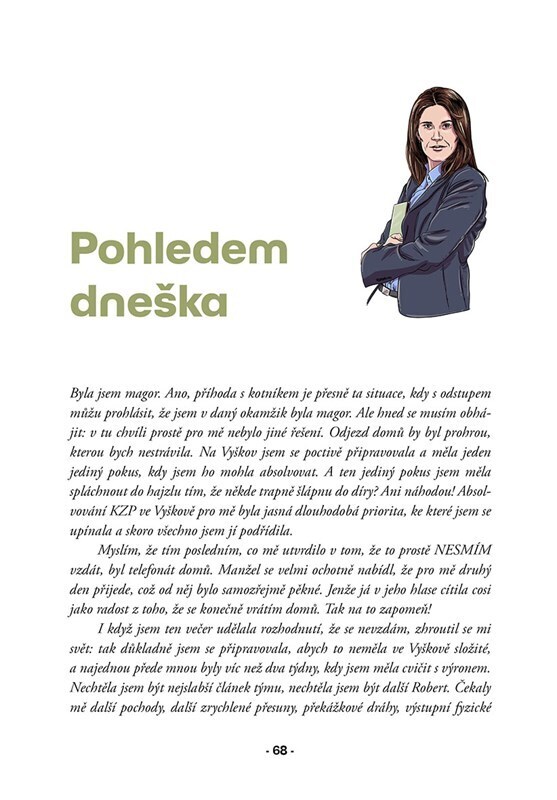 Pohledem dneška

Byla jsem magor. Ano, příhoda s kotníkem je přesně ta situace, kdy s odstupem můžu prohlásit, že jsem v daný okamžik byla magor. Ale hned se musím obhájit: v tu chvíli prostě pro mě nebylo jiné řešení. Odjezd domů by byl prohrou, kterou bych nestrávila. Na Vyškov jsem se poctivě připravovala a měla jeden jediný pokus, kdy jsem ho mohla absolvovat. A ten jediný pokus jsem měla spláchnout do hajzlu tím, že někde trapně šlápnu do díry? Ani náhodou! Absolvování KZP ve Vyškově pro mě byla jasná dlouhodobá priorita, ke které jsem se upínala a skoro všechno jsem jí podřídila.

Myslím, že tím posledním, co mě utvrdilo v tom, že to prostě NESMÍM vzdát, byl telefonát domů. Manžel se velmi ochotně nabídl, že pro mě druhý den přijede, což od něj bylo samozřejmě pěkné. Jenže já v jeho hlase cítila cosi jako radost z toho, že se konečně vrátím domů. Tak na to zapomeň!

I když jsem ten večer udělala rozhodnutí, že se nevzdám, zhroutil se mi svět: tak důkladně jsem se připravovala, abych to neměla ve Vyškově složité, a najednou přede mnou byly víc než dva týdny, kdy jsem měla cvičit s výronem. Nechtěla jsem být nejslabší článek týmu, nechtěla jsem být další Robert. Čekaly mě další pochody, další zrychlené přesuny, překážkové dráhy, výstupní fyzické

- 68 -